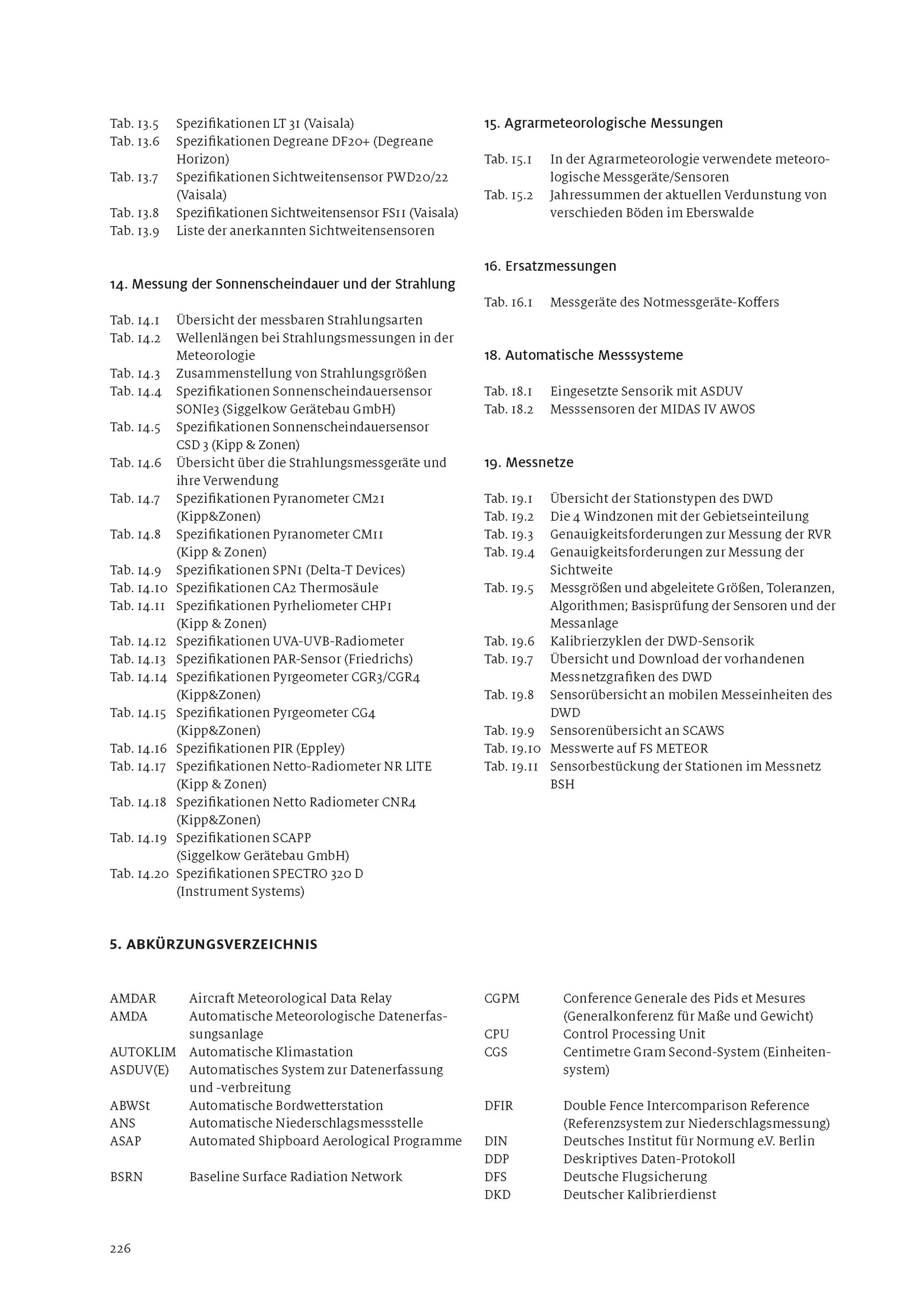 Tab. 13.5 Spezifikationen LT 31 (Vaisala)
Tab. 13.6 Spezifikationen Degreane DF20+ (Degreane Horizon)
Tab. 13.7 Spezifikationen Sichtweitensensor PWD20/22 (Vaisala)
Tab. 13.8 Spezifikationen Sichtweitensensor FS11 (Vaisala)
Tab. 13.9 Liste der anerkannten Sichtweitensensoren

14. Messung der Sonnenscheindauer und der Strahlung

Tab. 14.1 Übersicht der messbaren Strahlungsarten
Tab. 14.2 Wellenlängen bei Strahlungsmessungen in der Meteorologie
Tab. 14.3 Zusammenstellung von Strahlungsgrößen
Tab. 14.4 Spezifikationen Sonnenscheindauersensor SONIe3 (Siggelkow Gerätebau GmbH)
Tab. 14.5 Spezifikationen Sonnenscheindauersensor CSD 3 (Kipp & Zonen)
Tab. 14.6 Übersicht über die Strahlungsmessgeräte und ihre Verwendung
Tab. 14.7 Spezifikationen Pyranometer CM21 (Kipp&Zonen)
Tab. 14.8 Spezifikationen Pyranometer CM11 (Kipp & Zonen)
Tab. 14.9 Spezifikationen SPN1 (Delta-T Devices)
Tab. 14.10 Spezifikationen CA2 Thermosäule
Tab. 14.11 Spezifikationen Pyrheliometer CHP1 (Kipp & Zonen)
Tab. 14.12 Spezifikationen UVA-UVB-Radiometer
Tab. 14.13 Spezifikationen PAR-Sensor (Friedrichs)
Tab. 14.14 Spezifikationen Pyrgeometer CGR3/CGR4 (Kipp&Zonen)
Tab. 14.15 Spezifikationen Pyrgeometer CG4 (Kipp&Zonen)
Tab. 14.16 Spezifikationen PIR (Eppley)
Tab. 14.17 Spezifikationen Netto-Radiometer NR LITE (Kipp & Zonen)
Tab. 14.18 Spezifikationen Netto Radiometer CNR4 (Kipp&Zonen)
Tab. 14.19 Spezifikationen SCAPP (Siggelkow Gerätebau GmbH)
Tab. 14.20 Spezifikationen SPECTRO 320 D (Instrument Systems)

15. Agrarmeteorologische Messungen

Tab. 15.1 In der Agrarmeteorologie verwendete meteorologische Messgeräte/Sensoren
Tab. 15.2 Jahressummen der aktuellen Verdunstung von verschieden Böden im Eberswalde

16. Ersatzmessungen

Tab. 16.1 Messgeräte des Notmessgeräte-Koffers

18. Automatische Messsysteme

Tab. 18.1 Eingesetzte Sensorik mit ASDUV
Tab. 18.2 Messsensoren der MIDAS IV AWOS

19. Messnetze

Tab. 19.1 Übersicht der Stationstypen des DWD
Tab. 19.2 Die 4 Windzonen mit der Gebietseinteilung
Tab. 19.3 Genauigkeitsforderungen zur Messung der RVR
Tab. 19.4 Genauigkeitsforderungen zur Messung der Sichtweite
Tab. 19.5 Messgrößen und abgeleitete Größen, Toleranzen, Algorithmen; Basisprüfung der Sensoren und der Messanlage
Tab. 19.6 Kalibrierzyklen der DWD-Sensorik
Tab. 19.7 Übersicht und Download der vorhandenen Messnetzgrafiken des DWD
Tab. 19.8 Sensorübersicht an mobilen Messeinheiten des DWD
Tab. 19.9 Sensorenübersicht an SCAWS
Tab. 19.10 Messwerte auf FS METEOR
Tab. 19.11 Sensorbestückung der Stationen im Messnetz BSH

5. ABKÜRZUNGSVERZEICHNIS

AMDAR Aircraft Meteorological Data Relay
AMDA Automatische Meteorologische Datenerfassungsanlage
AUTOKLIM Automatische Klimastation
ASDUV(E) Automatisches System zur Datenerfassung und -verbreitung
ABWSt Automatische Bordwetterstation
ANS Automatische Niederschlagsmessstelle
ASAP Automated Shipboard Aerological Programme

BSRN Baseline Surface Radiation Network

CGPM Conference Generale des Pids et Mesures (Generalkonferenz für Maße und Gewicht)
CPU Control Processing Unit
CGS Centimetre Gram Second-System (Einheitensystem)

DFIR Double Fence Intercomparison Reference (Referenzsystem zur Niederschlagsmessung)
DIN Deutsches Institut für Normung e.V. Berlin
DDP Deskriptives Daten-Protokoll
DFS Deutsche Flugsicherung
DKD Deutscher Kalibrierdienst

226